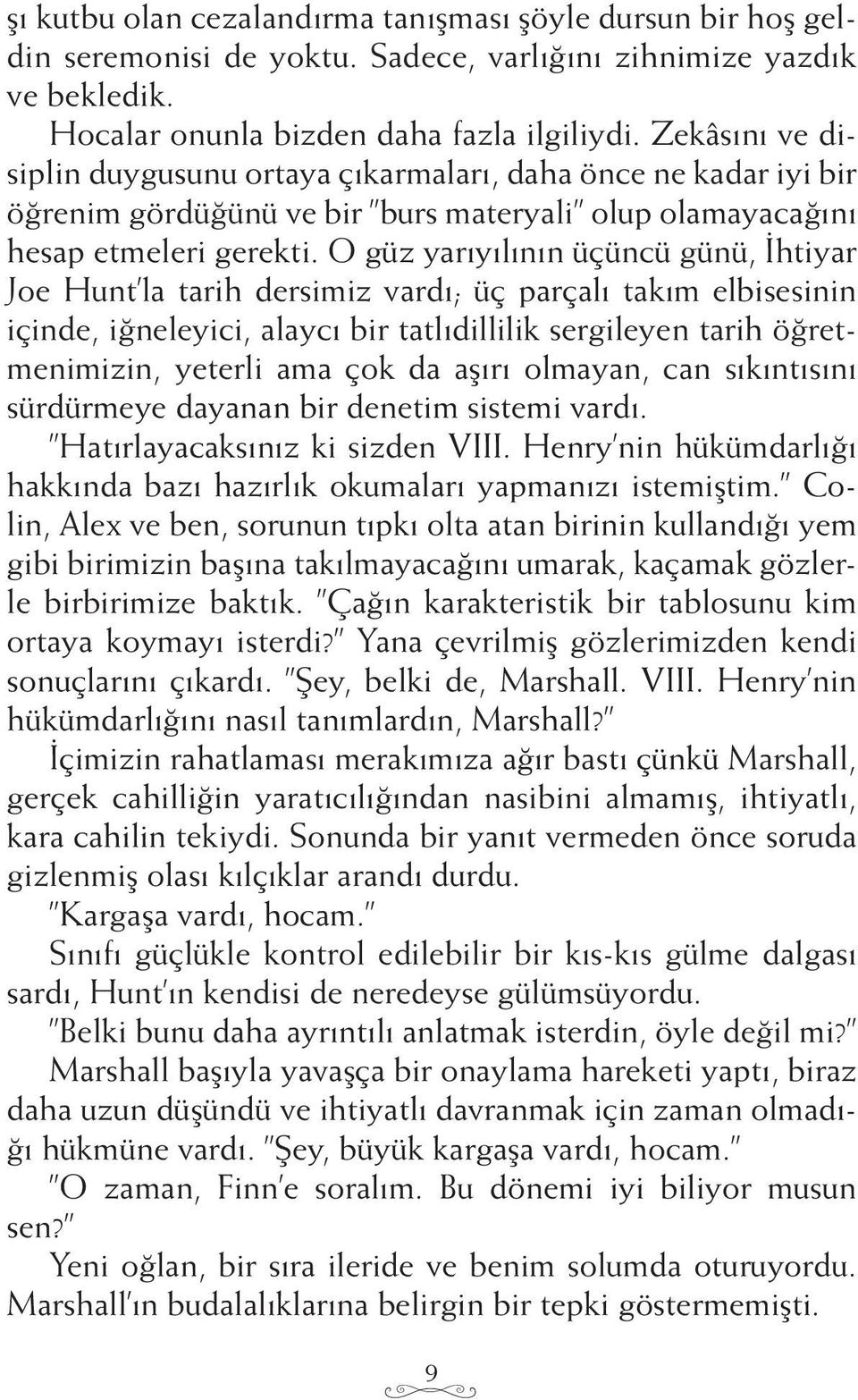 şı kutbu olan cezalandırma tanışması şöyle dursun bir hoş geldin seremonisi de yoktu. Sadece, varlığını zihnimize yazdık ve bekledik.

Hocalar onunla bizden daha fazla ilgiliydi. Zekâsını ve disiplin duygusunu ortaya çıkarmaları, daha önce ne kadar iyi bir öğrenim gördüğünü ve bir "burs materyali" olup olamayacağını hesap etmeleri gerekti. O güz yarıyılının üçüncü günü, İhtiyar Joe Hunt'la tarih dersimiz vardı; üç parçalı takım elbisesinin içinde, iğneleyici, alaycı bir tatlıdillilik sergileyen tarih öğretmenimizin, yeterli ama çok da aşırı olmayan, can sıkıntısını sürdürmeye dayanan bir denetim sistemi vardı.

"Hatırlayacaksınız ki sizden VIII. Henry'nin hükümdarlığı hakkında bazı hazırlık okumaları yapmanızı istemiştim." Colin, Alex ve ben, sorunun tıpkı olta atan birinin kullandığı yem gibi birimizin başına takılmayacağını umarak, kaçamak gözlerle birbirimize baktık. "Çağın karakteristik bir tablosunu kim ortaya koymayı isterdi?" Yana çevrilmiş gözlerimizden kendi sonuçlarını çıkardı. "Şey, belki de, Marshall. VIII. Henry'nin hükümdarlığını nasıl tanımlardın, Marshall?"

İçimizin rahatlaması merakımıza ağır bastı çünkü Marshall, gerçek cahilliğin yaratıcılığından nasibini almamış, ihtiyatlı, kara cahilin tekiydi. Sonunda bir yanıt vermeden önce soruda gizlenmiş olası kılçıklar arandı durdu.

"Kargaşa vardı, hocam."

Sınıfı güçlükle kontrol edilebilir bir kıs-kıs gülme dalgası sardı, Hunt'ın kendisi de neredeyse gülümsüyordu.

"Belki bunu daha ayrıntılı anlatmak isterdin, öyle değil mi?"

Marshall başıyla yavaşça bir onaylama hareketi yaptı, biraz daha uzun düşündü ve ihtiyatlı davranmak için zaman olmadığı hükmüne vardı. "Şey, büyük kargaşa vardı, hocam."

"O zaman, Finn'e soralım. Bu dönemi iyi biliyor musun sen?"

Yeni oğlan, bir sıra ileride ve benim solumda oturuyordu. Marshall'ın budalalıklarına belirgin bir tepki göstermemişti.

9